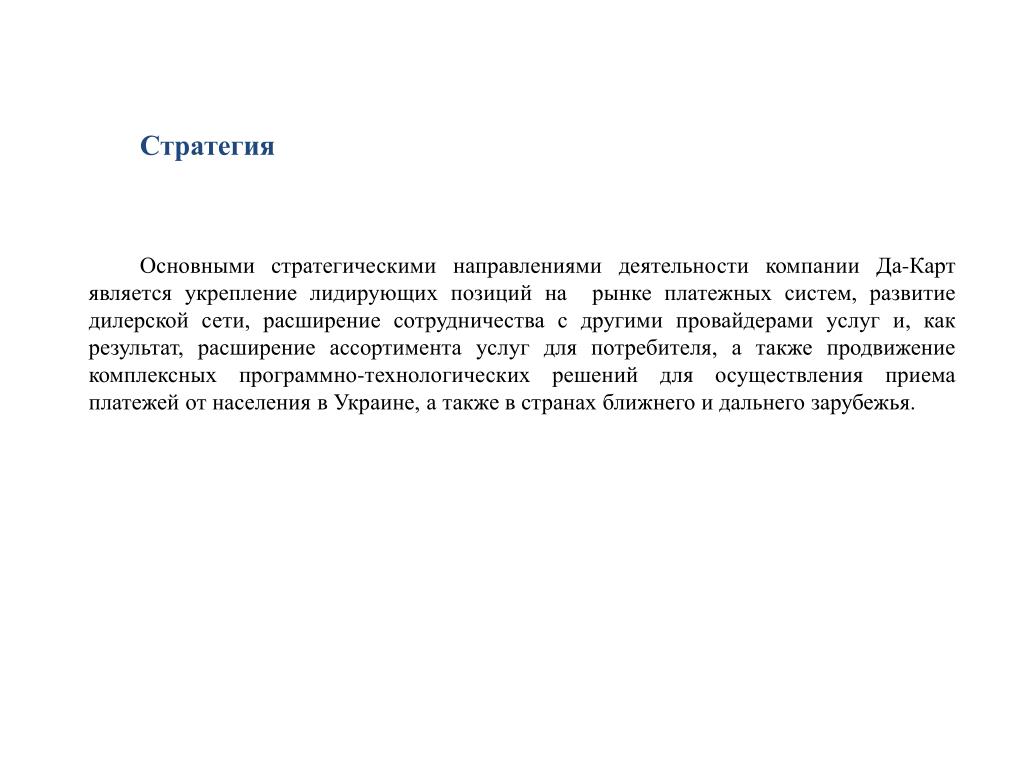 Стратегия

Основными стратегическими направлениями деятельности компании Да-Карт является укрепление лидирующих позиций на рынке платежных систем, развитие дилерской сети, расширение сотрудничества с другими провайдерами услуг и, как результат, расширение ассортимента услуг для потребителя, а также продвижение комплексных программно-технологических решений для осуществления приема платежей от населения в Украине, а также в странах ближнего и дальнего зарубежья.